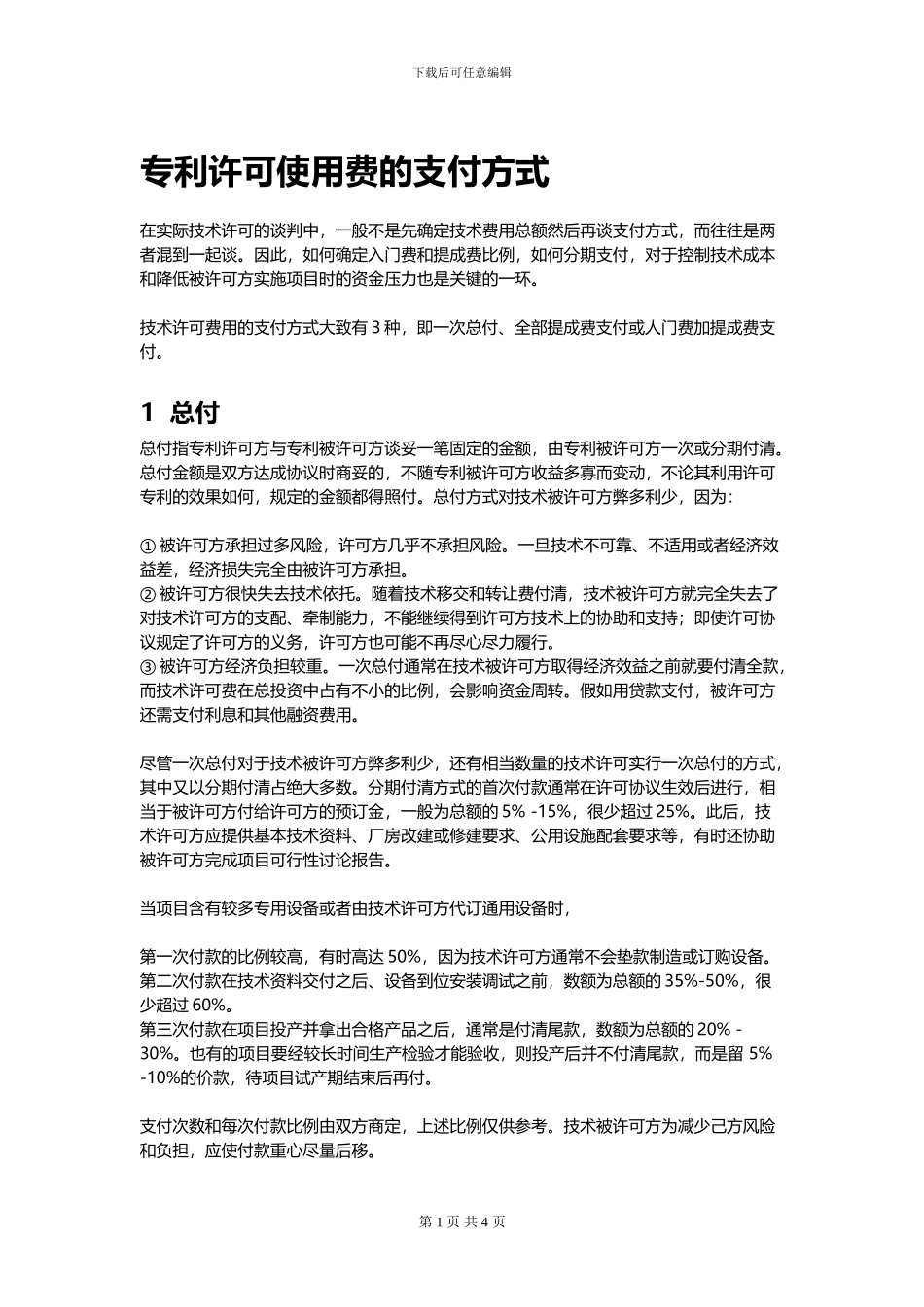 下载后可任意编辑

专利许可使用费的支付方式

在实际技术许可的谈判中，一般不是先确定技术费用总额然后再谈支付方式，而往往是两者混到一起谈。因此，如何确定入门费和提成费比例，如何分期支付，对于控制技术成本和降低被许可方实施项目时的资金压力也是关键的一环。

技术许可费用的支付方式大致有 3 种，即一次总付、全部提成费支付或人门费加提成费支付。

1 总付

总付指专利许可方与专利被许可方谈妥一笔固定的金额，由专利被许可方一次或分期付清。总付金额是双方达成协议时商妥的，不随专利被许可方收益多寡而变动，不论其利用许可专利的效果如何，规定的金额都得照付。总付方式对技术被许可方弊多利少，因为：

① 被许可方承担过多风险，许可方几乎不承担风险。一旦技术不可靠、不适用或者经济效益差，经济损失完全由被许可方承担。
② 被许可方很快失去技术依托。随着技术移交和转让费付清，技术被许可方就完全失去了对技术许可方的支配、牵制能力，不能继续得到许可方技术上的协助和支持；即使许可协议规定了许可方的义务，许可方也可能不再尽心尽力履行。
③ 被许可方经济负担较重。一次总付通常在技术被许可方取得经济效益之前就要付清全款，而技术许可费在总投资中占有不小的比例，会影响资金周转。假如用贷款支付，被许可方还需支付利息和其他融资费用。

尽管一次总付对于技术被许可方弊多利少，还有相当数量的技术许可实行一次总付的方式，其中又以分期付清占绝大多数。分期付清方式的首次付款通常在许可协议生效后进行，相当于被许可方付给许可方的预订金，一般为总额的 5% -15%，很少超过 25%。此后，技术许可方应提供基本技术资料、厂房改建或修建要求、公用设施配套要求等，有时还协助被许可方完成项目可行性讨论报告。

当项目含有较多专用设备或者由技术许可方代订通用设备时，

第一次付款的比例较高，有时高达 50%，因为技术许可方通常不会垫款制造或订购设备。
第二次付款在技术资料交付之后、设备到位安装调试之前，数额为总额的 35%-50%，很少超过 60%。
第三次付款在项目投产并拿出合格产品之后，通常是付清尾款，数额为总额的 20% -30%。也有的项目要经较长时间生产检验才能验收，则投产后并不付清尾款，而是留 5% -10%的价款，待项目试产期结束后再付。

支付次数和每次付款比例由双方商定，上述比例仅供参考。技术被许可方为减少己方风险和负担，应使付款重心尽量后移。

第 1 页 共 4 页